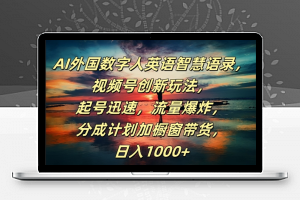 AI外国数字人英语智慧语录，
视频号创新玩法，
起号迅速，流量爆炸，
分成计划加橱窗带货，
日入1000+